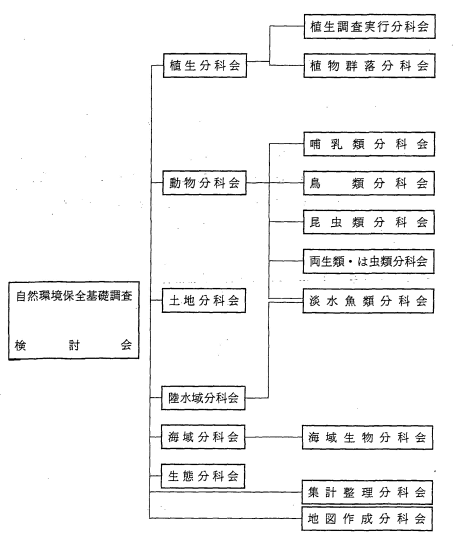 自然環境保全基礎調査
検討会

植生分科会
動物分科会
土地分科会
陸水域分科会
海域分科会
生態分科会

植生調査実行分科会
植物群落分科会
哺乳類分科会
鳥類分科会
昆虫類分科会
両生類・は虫類分科会
淡水魚類分科会
海域生物分科会
集計整理分科会
地図作成分科会